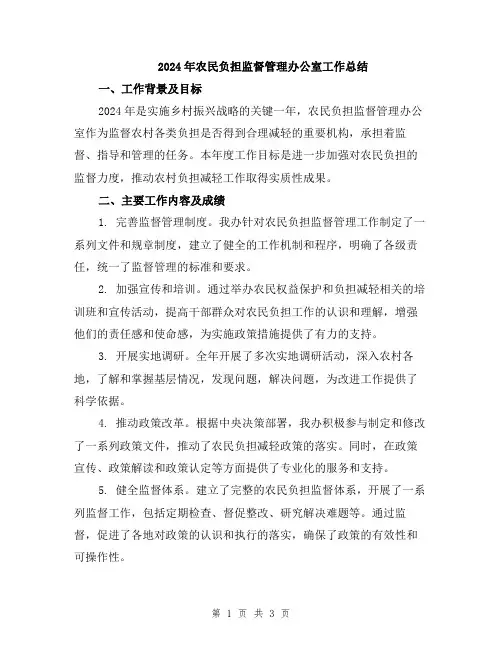 2024年农民负担监督管理办公室工作总结

一、工作背景及目标

2024年是实施乡村振兴战略的关键一年，农民负担监督管理办公室作为监督农村各类负担是否得到合理减轻的重要机构，承担着监督、指导和管理的任务。本年度工作目标是进一步加强对农民负担的监督力度，推动农村负担减轻工作取得实质性成果。

二、主要工作内容及成绩

1. 完善监督管理制度。我办针对农民负担监督管理工作制定了一系列文件和规章制度，建立了健全的工作机制和程序，明确了各级责任，统一了监督管理的标准和要求。

2. 加强宣传和培训。通过举办农民权益保护和负担减轻相关的培训班和宣传活动，提高干部群众对农民负担工作的认识和理解，增强他们的责任感和使命感，为实施政策措施提供了有力的支持。

3. 开展实地调研。全年开展了多次实地调研活动，深入农村各地，了解和掌握基层情况，发现问题，解决问题，为改进工作提供了科学依据。

4. 推动政策改革。根据中央决策部署，我办积极参与制定和修改了一系列政策文件，推动了农民负担减轻政策的落实。同时，在政策宣传、政策解读和政策认定等方面提供了专业化的服务和支持。

5. 健全监督体系。建立了完整的农民负担监督体系，开展了一系列监督工作，包括定期检查、督促整改、研究解决难题等。通过监督，促进了各地对政策的认识和执行的落实，确保了政策的有效性和可操作性。

第 1 页 共 3 页